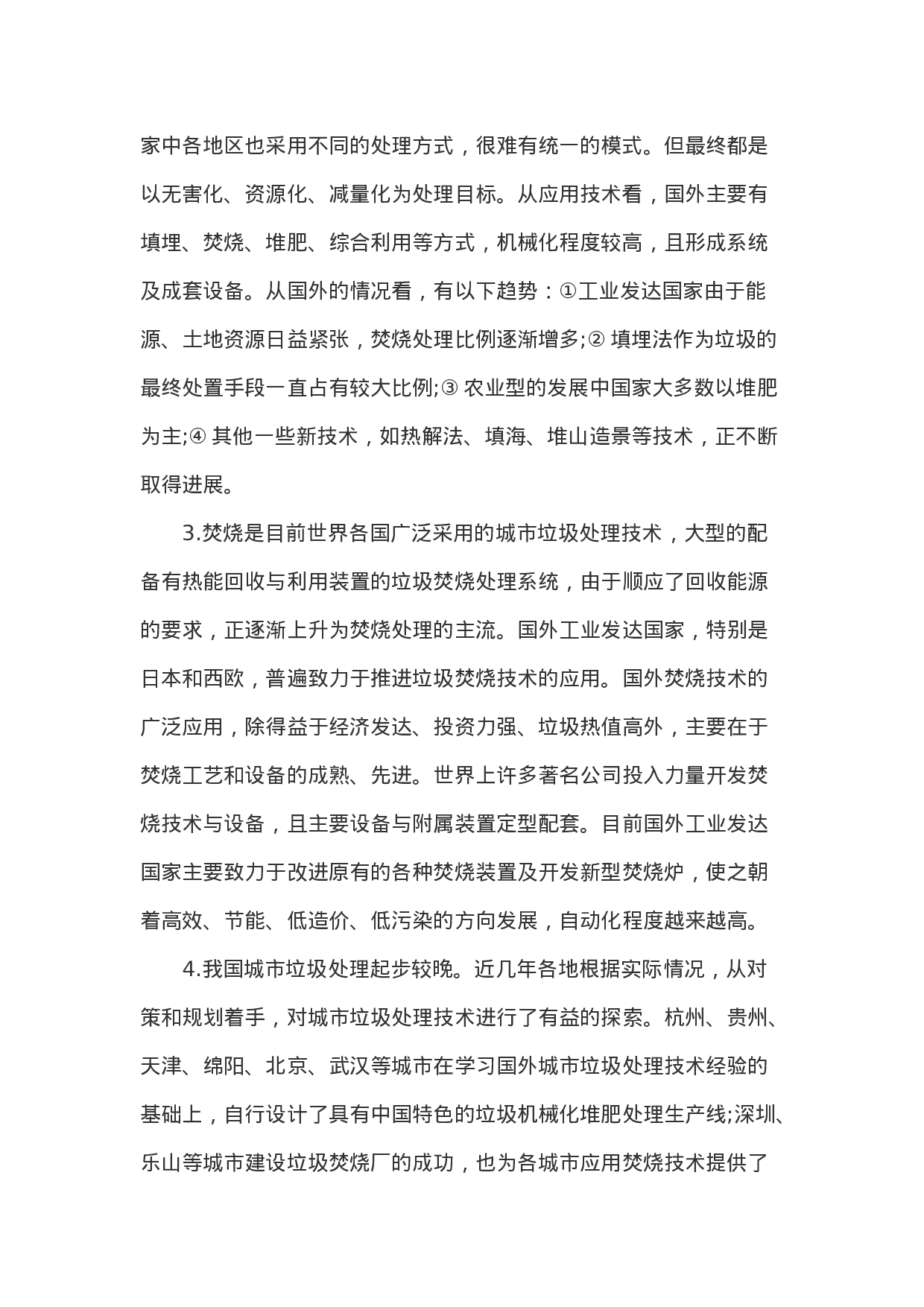 家中各地区也采用不同的处理方式，很难有统一的模式。但最终都是以无害化、资源化、减量化为处理目标。从应用技术看，国外主要有填埋、焚烧、堆肥、综合利用等方式，机械化程度较高，且形成系统及成套设备。从国外的情况看，有以下趋势：①工业发达国家由于能源、土地资源日益紧张，焚烧处理比例逐渐增多;② 填埋法作为垃圾的最终处置手段一直占有较大比例;③ 农业型的发展中国家大多数以堆肥为主;④ 其他一些新技术，如热解法、填海、堆山造景等技术，正不断取得进展。

3.焚烧是目前世界各国广泛采用的城市垃圾处理技术，大型的配备有热能回收与利用装置的垃圾焚烧处理系统，由于顺应了回收能源的要求，正逐渐上升为焚烧处理的主流。国外工业发达国家，特别是日本和西欧，普遍致力于推进垃圾焚烧技术的应用。国外焚烧技术的广泛应用，除得益于经济发达、投资力强、垃圾热值高外，主要在于焚烧工艺和设备的成熟、先进。世界上许多著名公司投入力量开发焚烧技术与设备，且主要设备与附属装置定型配套。目前国外工业发达国家主要致力于改进原有的各种焚烧装置及开发新型焚烧炉，使之朝着高效、节能、低造价、低污染的方向发展，自动化程度越来越高。

4.我国城市垃圾处理起步较晚。近几年各地根据实际情况，从对策和规划着手，对城市垃圾处理技术进行了有益的探索。杭州、贵州、天津、绵阳、北京、武汉等城市在学习国外城市垃圾处理技术经验的基础上，自行设计了具有中国特色的垃圾机械化堆肥处理生产线;深圳、乐山等城市建设垃圾焚烧厂的成功，也为各城市应用焚烧技术提供了